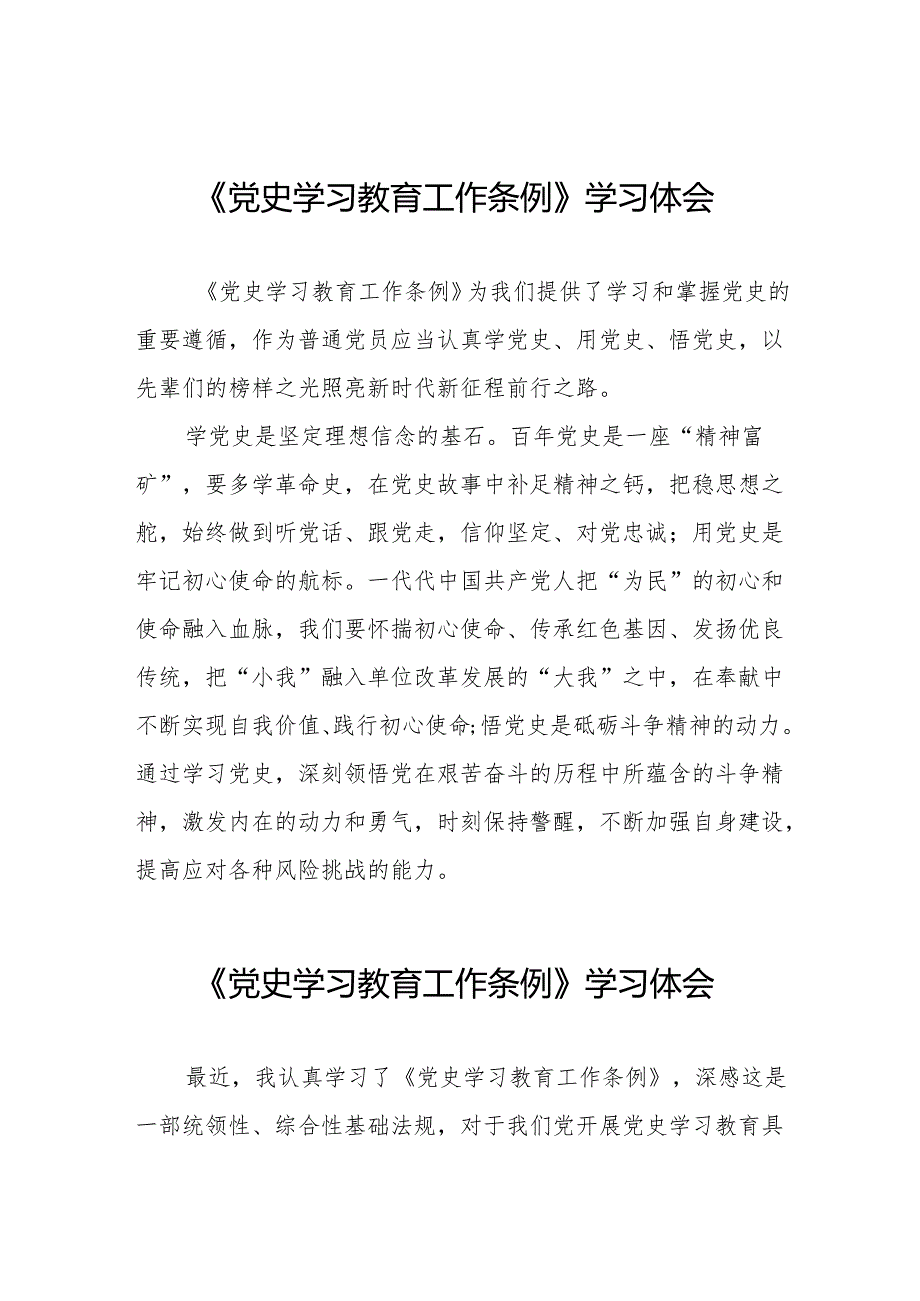 《党史学习教育工作条例》学习体会

《党史学习教育工作条例》为我们提供了学习和掌握党史的重要遵循，作为普通党员应当认真学党史、用党史、悟党史，以先辈们的榜样之光照亮新时代新征程前行之路。

学党史是坚定理想信念的基石。百年党史是一座“精神富矿”，要多学革命史，在党史故事中补足精神之钙，把稳思想之舵，始终做到听党话、跟党走，信仰坚定、对党忠诚；用党史是牢记初心使命的航标。一代代中国共产党人把“为民”的初心和使命融入血脉，我们要怀揣初心使命、传承红色基因、发扬优良传统，把“小我”融入单位改革发展的“大我”之中，在奉献中不断实现自我价值、践行初心使命;悟党史是砥砺斗争精神的动力。通过学习党史，深刻领悟党在艰苦奋斗的历程中所蕴含的斗争精神，激发内在的动力和勇气，时刻保持警醒，不断加强自身建设，提高应对各种风险挑战的能力。

《党史学习教育工作条例》学习体会

最近，我认真学习了《党史学习教育工作条例》，深感这是一部统领性、综合性基础法规，对于我们党开展党史学习教育具